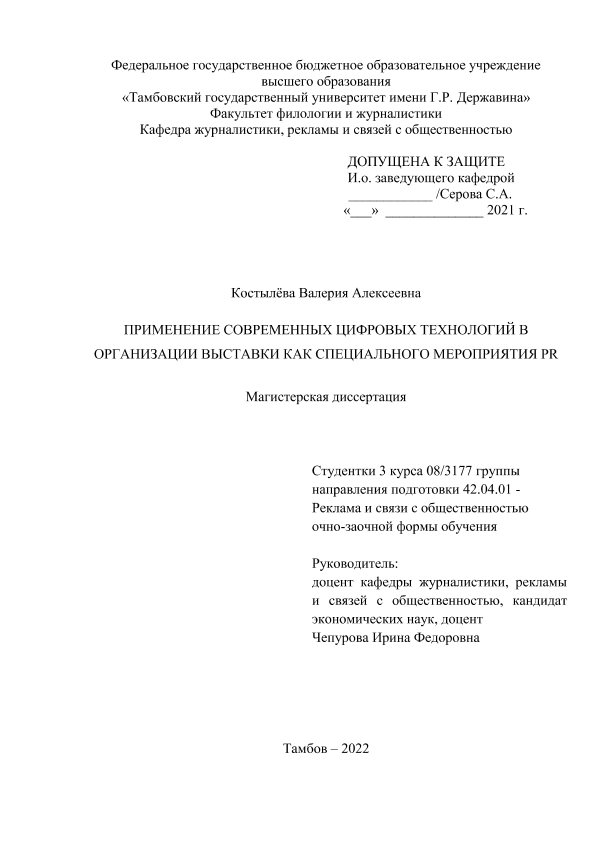 Федеральное государственное бюджетное образовательное учреждение высшего образования
«Тамбовский государственный университет имени Г.Р. Державина»
Факультет филологии и журналистики
Кафедра журналистики, рекламы и связей с общественностью

ДОПУЩЕНА К ЗАЩИТЕ
И.о. заведующего кафедрой
____________ /Серова С.А.
«___» ______________ 2021 г.

Костылёва Валерия Алексеевна

ПРИМЕНЕНИЕ СОВРЕМЕННЫХ ЦИФРОВЫХ ТЕХНОЛОГИЙ В ОРГАНИЗАЦИИ ВЫСТАВКИ КАК СПЕЦИАЛЬНОГО МЕРОПРИЯТИЯ PR

Магистерская диссертация

Студентки 3 курса 08/3177 группы
направления подготовки 42.04.01 - Реклама и связи с общественностью
очно-заочной формы обучения

Руководитель:
доцент кафедры журналистики, рекламы и связей с общественностью, кандидат экономических наук, доцент
Чепурова Ирина Федоровна

Тамбов – 2022